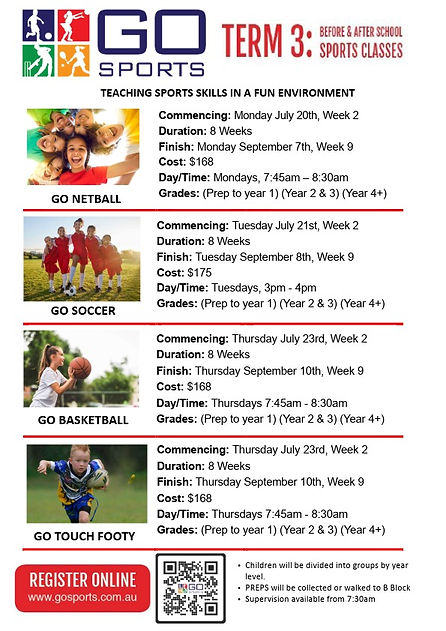 GO SPORTS

TERM 3: BEFORE & AFTER SCHOOL SPORTS CLASSES

TEACHING SPORTS SKILLS IN A FUN ENVIRONMENT

GO NETBALL

Commencing: Monday July 20th, Week 2
Duration: 8 Weeks
Finish: Monday September 7th, Week 9
Cost: $168
Day/Time: Mondays, 7:45am – 8:30am
Grades: (Prep to year 1) (Year 2 & 3) (Year 4+)

GO SOCCER

Commencing: Tuesday July 21st, Week 2
Duration: 8 Weeks
Finish: Tuesday September 8th, Week 9
Cost: $175
Day/Time: Tuesdays, 3pm - 4pm
Grades: (Prep to year 1) (Year 2 & 3) (Year 4+)

GO BASKETBALL

Commencing: Thursday July 23rd, Week 2
Duration: 8 Weeks
Finish: Thursday September 10th, Week 9
Cost: $168
Day/Time: Thursdays 7:45am - 8:30am
Grades: (Prep to year 1) (Year 2 & 3) (Year 4+)

GO TOUCH FOOTY

Commencing: Thursday July 23rd, Week 2
Duration: 8 Weeks
Finish: Thursday September 10th, Week 9
Cost: $168
Day/Time: Thursdays 7:45am - 8:30am
Grades: (Prep to year 1) (Year 2 & 3) (Year 4+)

REGISTER ONLINE
www.gosports.com.au

GO SPORTS

• Children will be divided into groups by year level.
• PREPS will be collected or walked to B Block
• Supervision available from 7:30am